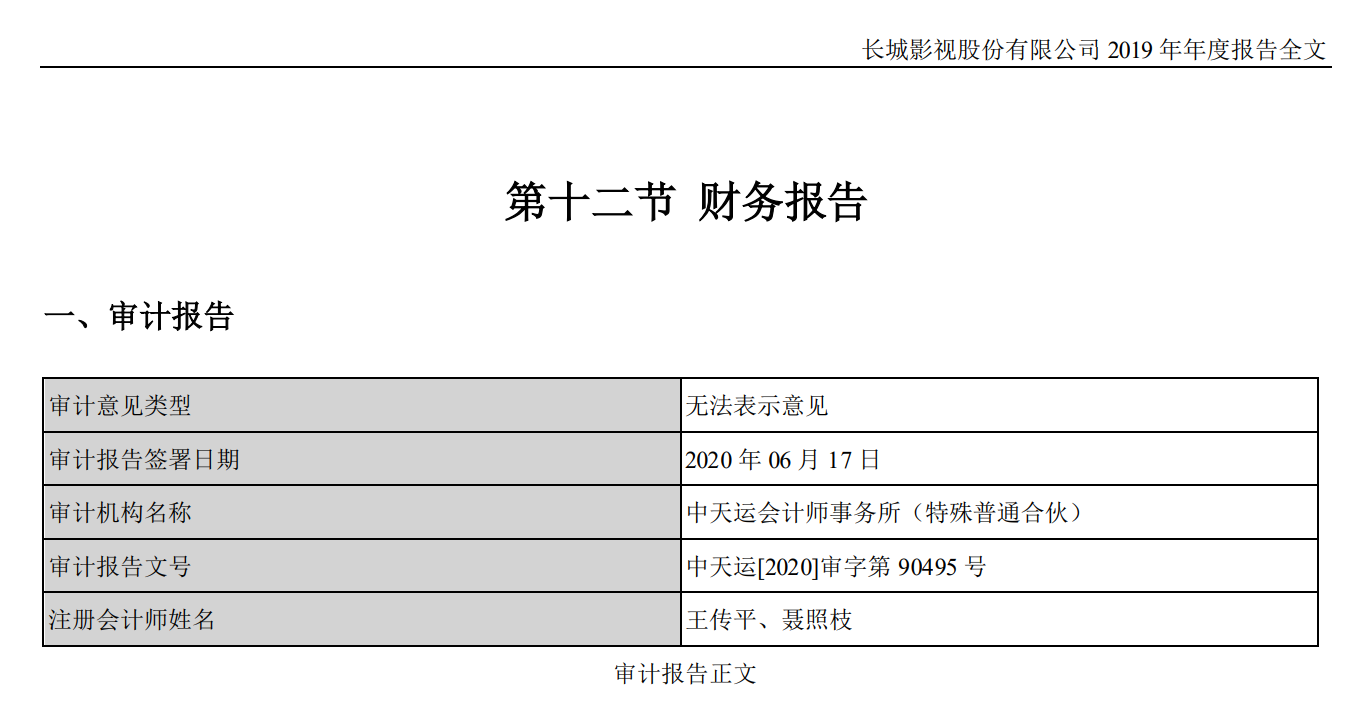 长城影视股份有限公司2019年年度报告全文

第十二节 财务报告

一、审计报告

| 审计意见类型 | 无法表示意见 |
|---|---|
| 审计报告签署日期 | 2020年06月17日 |
| 审计机构名称 | 中天运会计师事务所（特殊普通合伙） |
| 审计报告文号 | 中天运[2020]审字第90495号 |
| 注册会计师姓名 | 王传平、聂照枝 |

审计报告正文